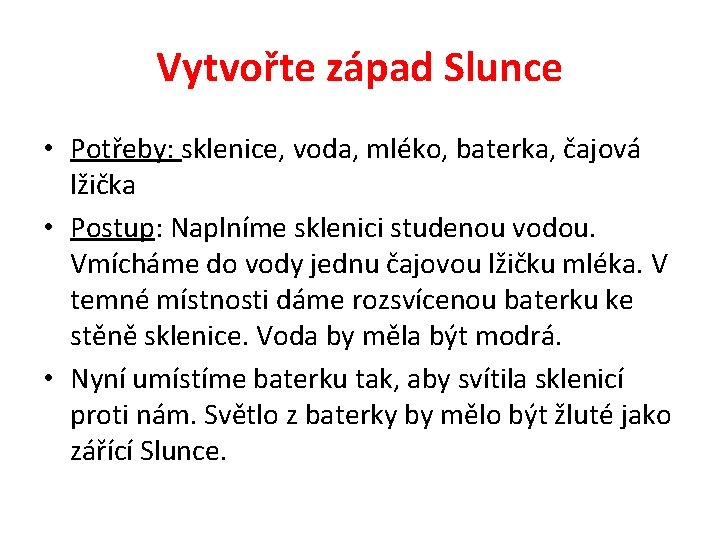 Vytvořte západ Slunce

• Potřeby: sklenice, voda, mléko, baterka, čajová lžička
• Postup: Naplníme sklenici studenou vodou. Vmícháme do vody jednu čajovou lžičku mléka. V temné místnosti dáme rozsvícenou baterku ke stěně sklenice. Voda by měla být modrá.
• Nyní umístíme baterku tak, aby svítila sklenicí proti nám. Světlo z baterky by mělo být žluté jako zářící Slunce.